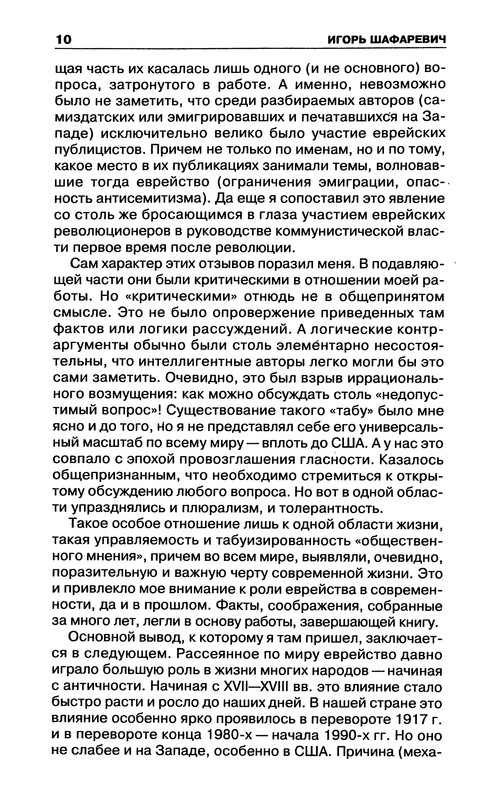 10 ИГОРЬ ШАФАРЕВИЧ

щая часть их касалась лишь одного (и не основного) вопроса, затронутого в работе. А именно, невозможно было не заметить, что среди разбираемых авторов (самиздатских или эмигрировавших и печатавшихся на Западе) исключительно велико было участие еврейских публицистов. Причем не только по именам, но и по тому, какое место в их публикациях занимали темы, волновавшие тогда еврейство (ограничения эмиграции, опасность антисемитизма). Да еще я сопоставил это явление со столь же бросающимся в глаза участием еврейских революционеров в руководстве коммунистической власти первое время после революции.

Сам характер этих отзывов поразил меня. В подавляющей части они были критическими в отношении моей работы. Но «критическими» отнюдь не в общепринятом смысле. Это не было опровержение приведенных там фактов или логики рассуждений. А логические контраргументы обычно были столь элементарно несостоятельны, что интеллигентные авторы легко могли бы это сами заметить. Очевидно, это был взрыв иррационального возмущения: как можно обсуждать столь «недопустимый вопрос»! Существование такого «табу» было мне ясно и до того, но я не представлял себе его универсальный масштаб по всему миру — вплоть до США. А у нас это совпало с эпохой провозглашения гласности. Казалось общепризнанным, что необходимо стремиться к открытому обсуждению любого вопроса. Но вот в одной области упразднялись и плюрализм, и толерантность.

Такое особое отношение лишь к одной области жизни, такая управляемость и табуизированность «общественного мнения», причем во всем мире, выявляли, очевидно, поразительную и важную черту современной жизни. Это и привлекло мое внимание к роли еврейства в современности, да и в прошлом. Факты, соображения, собранные за много лет, легли в основу работы, завершающей книгу.

Основной вывод, к которому я там пришел, заключается в следующем. Рассеянное по миру еврейство давно играло большую роль в жизни многих народов — начиная с античности. Начиная с XVII—XVIII вв. это влияние стало быстро расти и росло до наших дней. В нашей стране это влияние особенно ярко проявилось в перевороте 1917 г. и в перевороте конца 1980-х — начала 1990-х гг. Но оно не слабее и на Западе, особенно в США. Причина (меха-